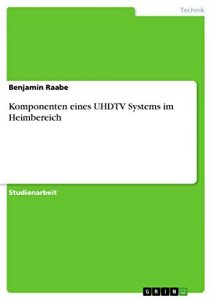 Technik

Benjamin Raabe

Komponenten eines UHDTV Systems im Heimbereich

Studienarbeit

GRIN